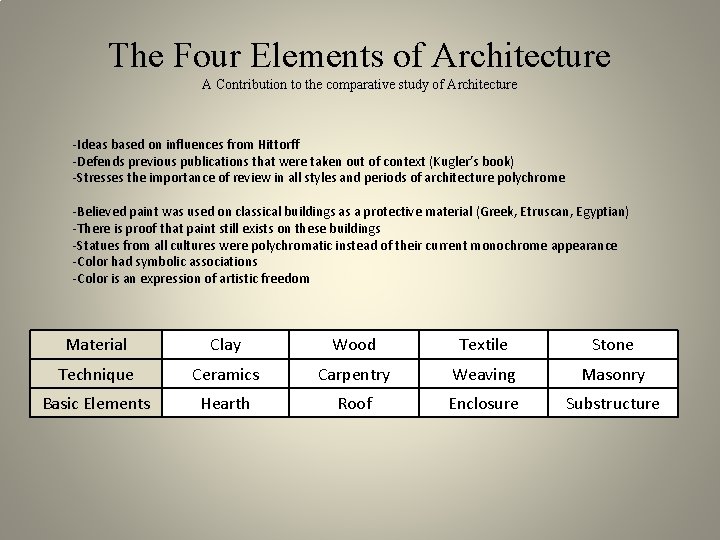 The Four Elements of Architecture
A Contribution to the comparative study of Architecture

-Ideas based on influences from Hittorff
-Defends previous publications that were taken out of context (Kugler's book)
-Stresses the importance of review in all styles and periods of architecture polychrome

-Believed paint was used on classical buildings as a protective material (Greek, Etruscan, Egyptian)
-There is proof that paint still exists on these buildings
-Statues from all cultures were polychromatic instead of their current monochrome appearance
-Color had symbolic associations
-Color is an expression of artistic freedom

| Material | Clay | Wood | Textile | Stone |
|---|---|---|---|---|
| Technique | Ceramics | Carpentry | Weaving | Masonry |
| Basic Elements | Hearth | Roof | Enclosure | Substructure |